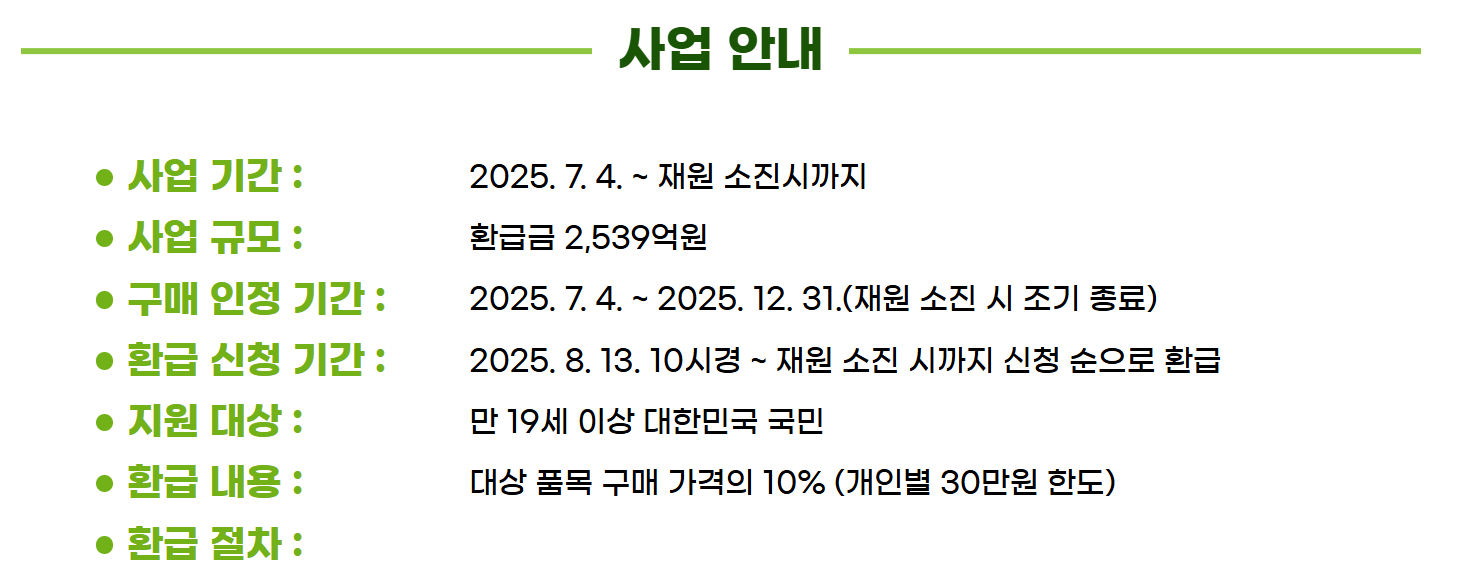 사업 안내

• 사업 기간 : 2025. 7. 4. ~ 재원 소진시까지
• 사업 규모 : 환급금 2,539억원
• 구매 인정 기간 : 2025. 7. 4. ~ 2025. 12. 31.(재원 소진 시 조기 종료)
• 환급 신청 기간 : 2025. 8. 13. 10시경 ~ 재원 소진 시까지 신청 순으로 환급
• 지원 대상 : 만 19세 이상 대한민국 국민
• 환급 내용 : 대상 품목 구매 가격의 10% (개인별 30만원 한도)
• 환급 절차 :